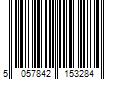 5 057842 153284